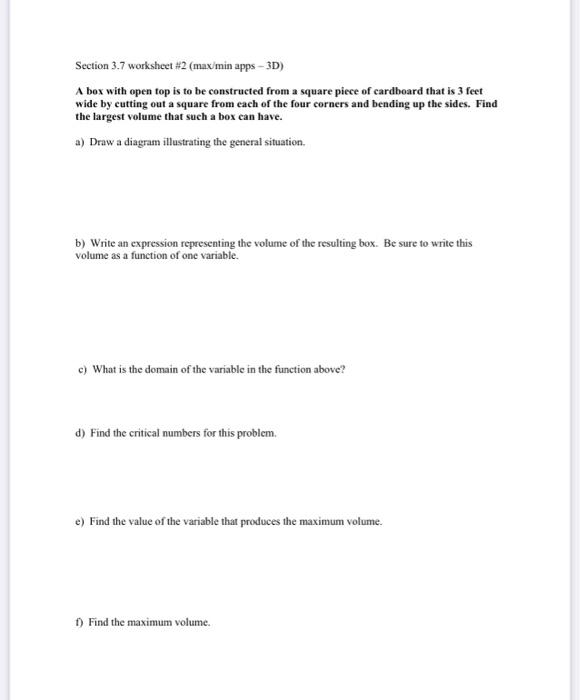 Section 3.7 worksheet #2 (max/min apps – 3D)

A box with open top is to be constructed from a square piece of cardboard that is 3 feet wide by cutting out a square from each of the four corners and bending up the sides. Find the largest volume that such a box can have.

a) Draw a diagram illustrating the general situation.

b) Write an expression representing the volume of the resulting box. Be sure to write this volume as a function of one variable.

c) What is the domain of the variable in the function above?

d) Find the critical numbers for this problem.

e) Find the value of the variable that produces the maximum volume.

f) Find the maximum volume.